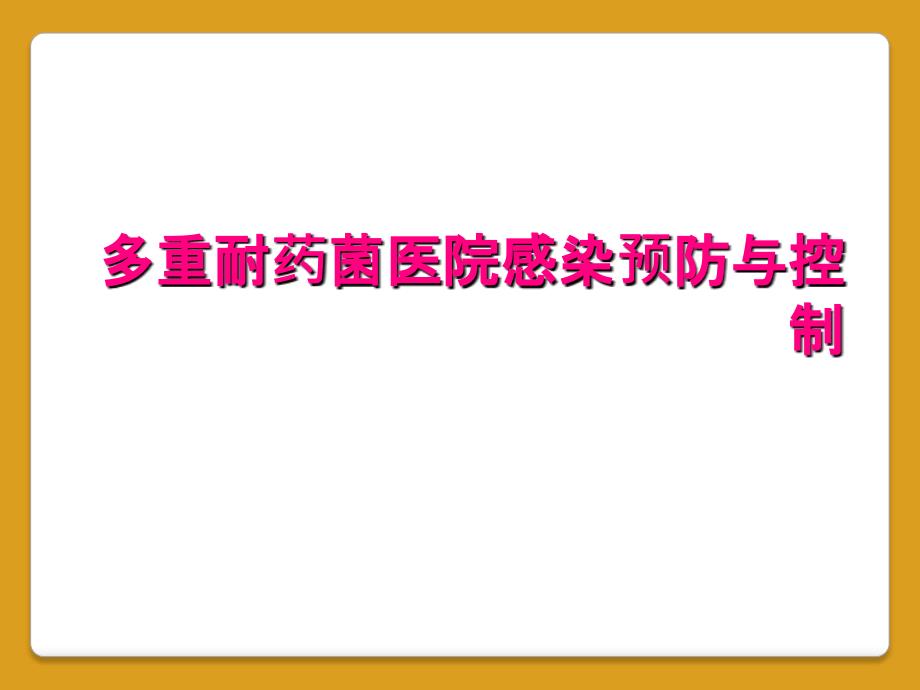 多重耐药菌医院感染预防与控制